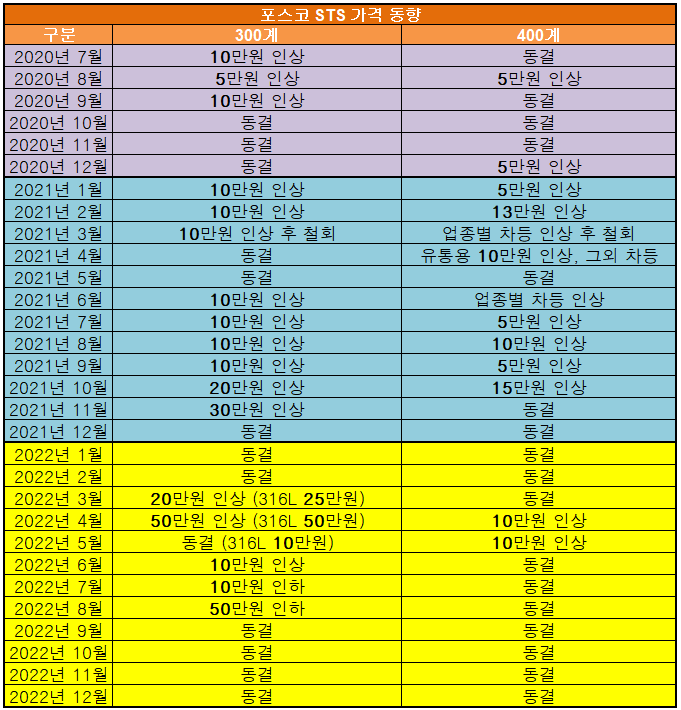 포스코 STS 가격 동향

| 구분 | 300계 | 400계 |
|---|---|---|
| 2020년 7월 | 10만원 인상 | 동결 |
| 2020년 8월 | 5만원 인상 | 5만원 인상 |
| 2020년 9월 | 10만원 인상 | 동결 |
| 2020년 10월 | 동결 | 동결 |
| 2020년 11월 | 동결 | 동결 |
| 2020년 12월 | 동결 | 5만원 인상 |
| 2021년 1월 | 10만원 인상 | 5만원 인상 |
| 2021년 2월 | 10만원 인상 | 13만원 인상 |
| 2021년 3월 | 10만원 인상 후 철회 | 업종별 차등 인상 후 철회 |
| 2021년 4월 | 동결 | 유통용 10만원 인상, 그외 차등 |
| 2021년 5월 | 동결 | 동결 |
| 2021년 6월 | 10만원 인상 | 업종별 차등 인상 |
| 2021년 7월 | 10만원 인상 | 5만원 인상 |
| 2021년 8월 | 10만원 인상 | 10만원 인상 |
| 2021년 9월 | 10만원 인상 | 5만원 인상 |
| 2021년 10월 | 20만원 인상 | 15만원 인상 |
| 2021년 11월 | 30만원 인상 | 동결 |
| 2021년 12월 | 동결 | 동결 |
| 2022년 1월 | 동결 | 동결 |
| 2022년 2월 | 동결 | 동결 |
| 2022년 3월 | 20만원 인상 (316L 25만원) | 동결 |
| 2022년 4월 | 50만원 인상 (316L 50만원) | 10만원 인상 |
| 2022년 5월 | 동결 (316L 10만원) | 10만원 인상 |
| 2022년 6월 | 10만원 인상 | 동결 |
| 2022년 7월 | 10만원 인하 | 동결 |
| 2022년 8월 | 50만원 인하 | 동결 |
| 2022년 9월 | 동결 | 동결 |
| 2022년 10월 | 동결 | 동결 |
| 2022년 11월 | 동결 | 동결 |
| 2022년 12월 | 동결 | 동결 |